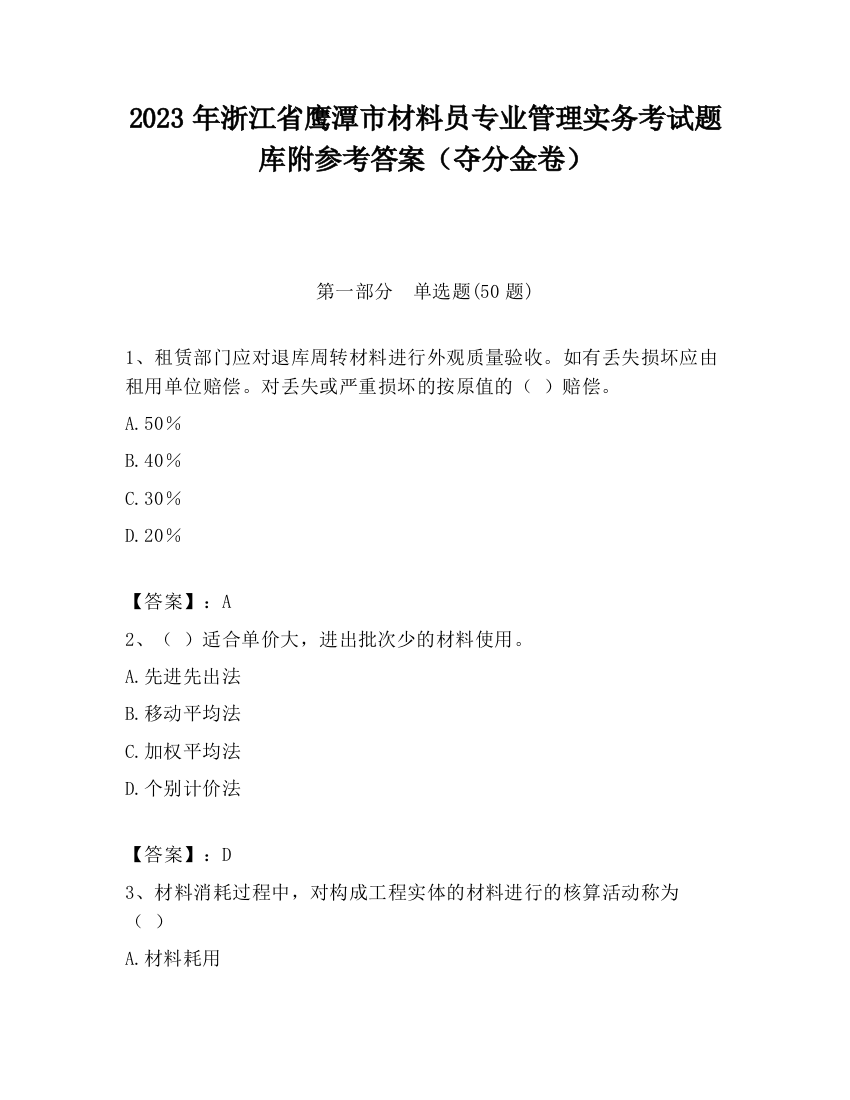 2023 年浙江省鹰潭市材料员专业管理实务考试题库附参考答案（夺分金卷）

第一部分　单选题(50 题)

1、租赁部门应对退库周转材料进行外观质量验收。如有丢失损坏应由租用单位赔偿。对丢失或严重损坏的按原值的（ ）赔偿。

A.50％

B.40％

C.30％

D.20％

【答案】：A

2、（ ）适合单价大，进出批次少的材料使用。

A.先进先出法

B.移动平均法

C.加权平均法

D.个别计价法

【答案】：D

3、材料消耗过程中，对构成工程实体的材料进行的核算活动称为（ ）

A.材料耗用